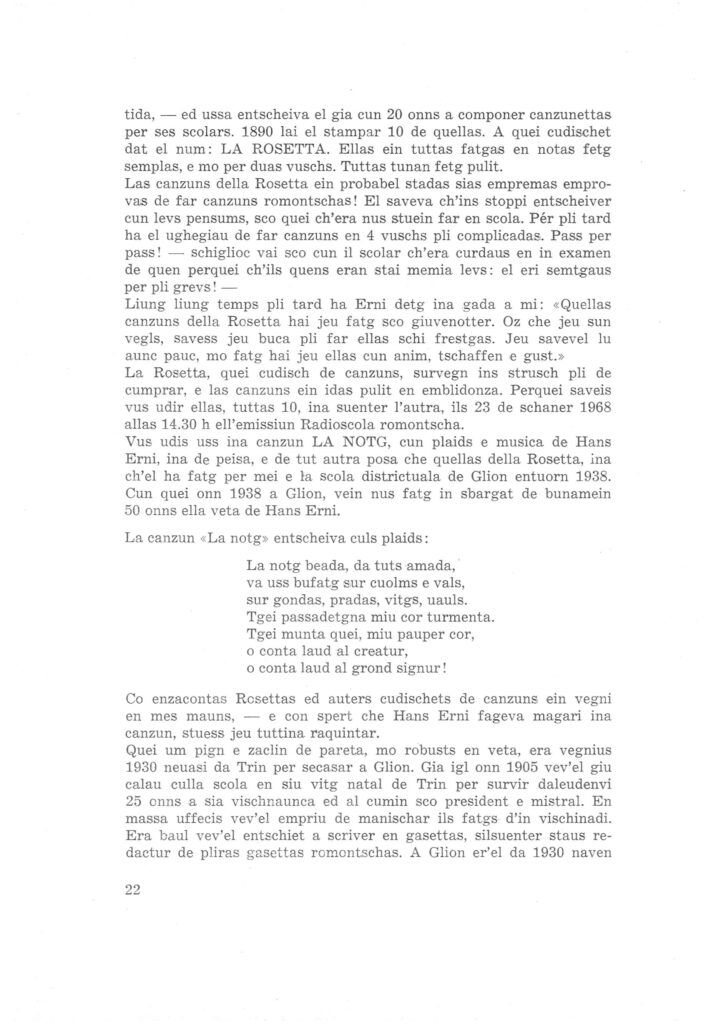 tida, — ed ussa entscheiva el gia cun 20 onns a componer canzunettas per ses scolars. 1890 lai el stampar 10 de quellas. A quei cudischet dat el num: LA ROSETTA. Ellas ein tuttas fatgas en notas fetg semplas, e mo per duas vuschs. Tuttas tunan fetg pulit.
Las canzuns della Rosetta ein probabel stadas sias empremas emprovas de far canzuns romontschas! El saveva ch'ins stoppi entscheiver cun levs pensums, sco quei ch'era nus stuein far en scola. Pér pli tard ha el ughegiau de far canzuns en 4 vuschs pli complicadas. Pass per pass! — schiglioc vai sco cun il scolar ch'era curdaus en in examen de quen perquei ch'ils quens eran stai memia levs: el eri semtgaus per pli grevs! —
Liung liung temps pli tard ha Erni detg ina gada a mi: «Quellas canzuns della Rosetta hai jeu fatg sco giuvenotter. Oz che jeu sun vegls, savess jeu buca pli far ellas schi frestgas. Jeu savevel lu aunc pauc, mo fatg hai jeu ellas cun anim, tschaffen e gust.»
La Rosetta, quei cudisch de canzuns, survegn ins strusch pli de cumprar, e las canzuns ein idas pulit en emblidonza. Perquei saveis vus udir ellas, tuttas 10, ina suenter l'autra, ils 23 de schaner 1968 allas 14.30 h ell'emissiun Radioscola romontscha.
Vus udis uss ina canzun LA NOTG, cun plaids e musica de Hans Erni, ina de peisa, e de tut autra posa che quellas della Rosetta, ina ch'el ha fatg per mei e la scola districtuala de Glion entuorn 1938. Cun quei onn 1938 a Glion, vein nus fatg in sbargat de bunamein 50 onns ella veta de Hans Erni.

La canzun «La notg» entscheiva culs plaids:

La notg beada, da tuts amada,
va uss bufatg sur cuolms e vals,
sur gondas, pradas, vitgs, uauls.
Tgei passadetgna miu cor turmenta.
Tgei munta quei, miu pauper cor,
o conta laud al creatur,
o conta laud al grond signur!

Co enzacontas Rosettas ed auters cudischets de canzuns ein vegni en mes mauns, — e con spert che Hans Erni fageva magari ina canzun, stuess jeu tuttina raquintar.
Quei um pign e zaclin de pareta, mo robusts en veta, era vegnius 1930 neuasi da Trin per secasar a Glion. Gia igl onn 1905 vev'el giu calau culla scola en siu vitg natal de Trin per survir daleudenvi 25 onns a sia vischnaunca ed al cumin sco president e mistral. En massa uffecis vev'el empriu de manischar ils fatgs d'in vischinadi. Era baul vev'el entschiet a scriver en gasettas, silsuenter staus redactur de pliras gasettas romontschas. A Glion er'el da 1930 naven

22